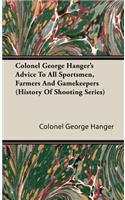 Colonel George Hanger's Advice To All Sportsmen, Farmers And Gamekeepers (History Of Shooting Series)

Colonel George Hanger